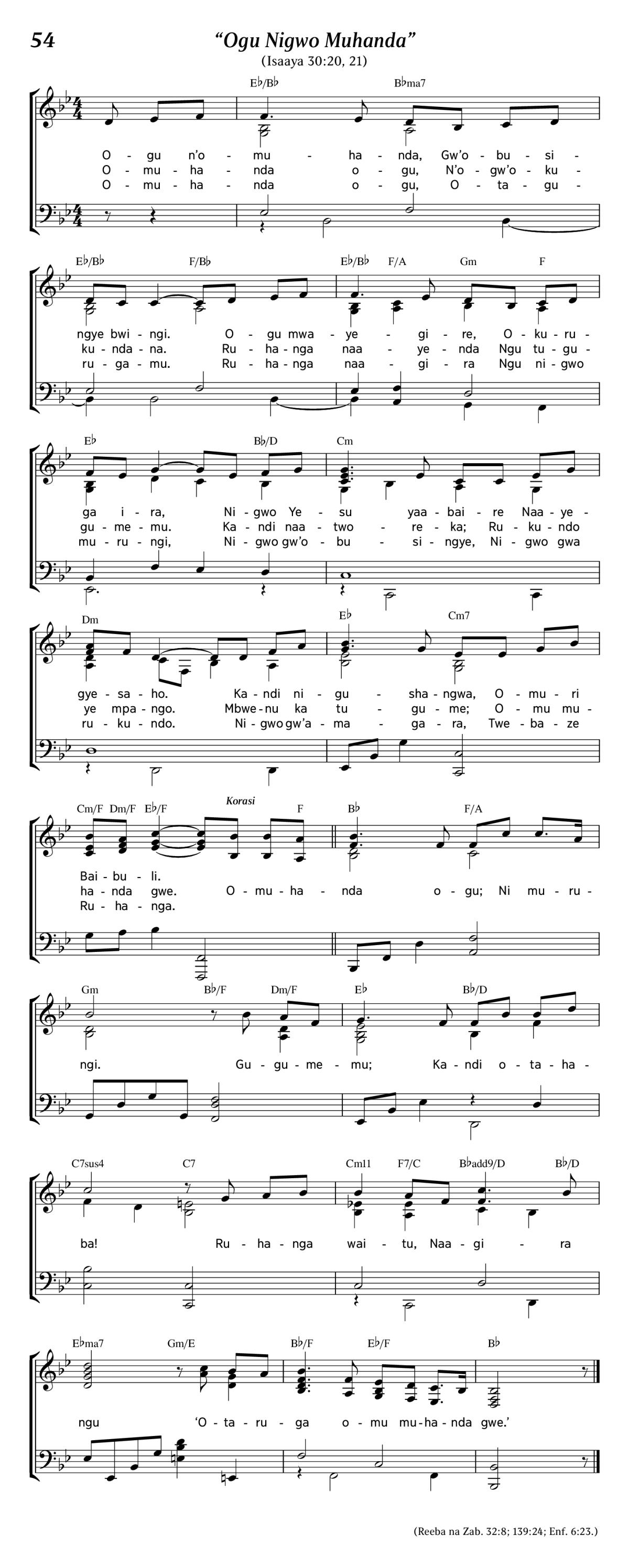 54

“Ogu Nigwo Muhanda”

(Isaaya 30:20, 21)

E♭/B♭ B♭ma7

O - gu n'o - mu - ha - nda, Gw'o - bu - si -
O - mu - ha - nda o - gu, N'o - gw'o - ku -
O - mu - ha - nda o - gu, O - ta - gu -

E♭/B♭ F/B♭ E♭/B♭ F/A Gm F

ngye bwi - ngi. O - gu mwa - ye - gi - re, O - ku - ru -
ku - nda - na. Ru - ha - nga naa - ye - nda Ngu tu - gu -
ru - ga - mu. Ru - ha - nga naa - gi - ra Ngu ni - gwo

E♭ B♭/D Cm

ga i - ra, Ni - gwo Ye - su yaa - bai - re Naa - ye -
gu - me - mu. Ka - ndi naa - two - re - ka; Ru - ku - ndo
mu - ru - ngi, Ni - gwo gw'o - bu - si - ngye, Ni - gwo gwa

Dm E♭ Cm7

gye - sa - ho. Ka - ndi ni - gu - sha - ngwa, O - mu - ri
ye mpa - ngo. Mbwe - nu ka tu - gu - me; O - mu mu -
ru - ku - ndo. Ni - gwo gw'a - ma - ga - ra, Twe - ba - ze

Cm/F Dm/F E♭/F Korasi F B♭ F/A

Bai - bu - li.
ha - nda gwe. O - mu - ha - nda o - gu; Ni mu - ru -
Ru - ha - nga.

Gm B♭/F Dm/F E♭ B♭/D

ngi. Gu - gu - me - mu; Ka - ndi o - ta - ha -

C7sus4 C7 Cm11 F7/C B♭add9/D B♭/D

ba! Ru - ha - nga wai - tu, Naa - gi - ra

E♭ma7 Gm/E B♭/F E♭/F B♭

ngu 'O - ta - ru - ga o - mu mu - ha - nda gwe.'

(Reeba na Zab. 32:8; 139:24; Enf. 6:23.)